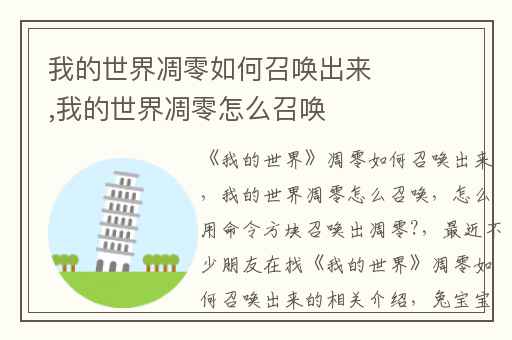 我的世界凋零如何召唤出来,我的世界凋零怎么召唤

《我的世界》凋零如何召唤出来，我的世界凋零怎么召唤，怎么用命令方块召唤出凋零?，最近不少朋友在找《我的世界》凋零如何召唤出来的相关介绍，兔宝宝